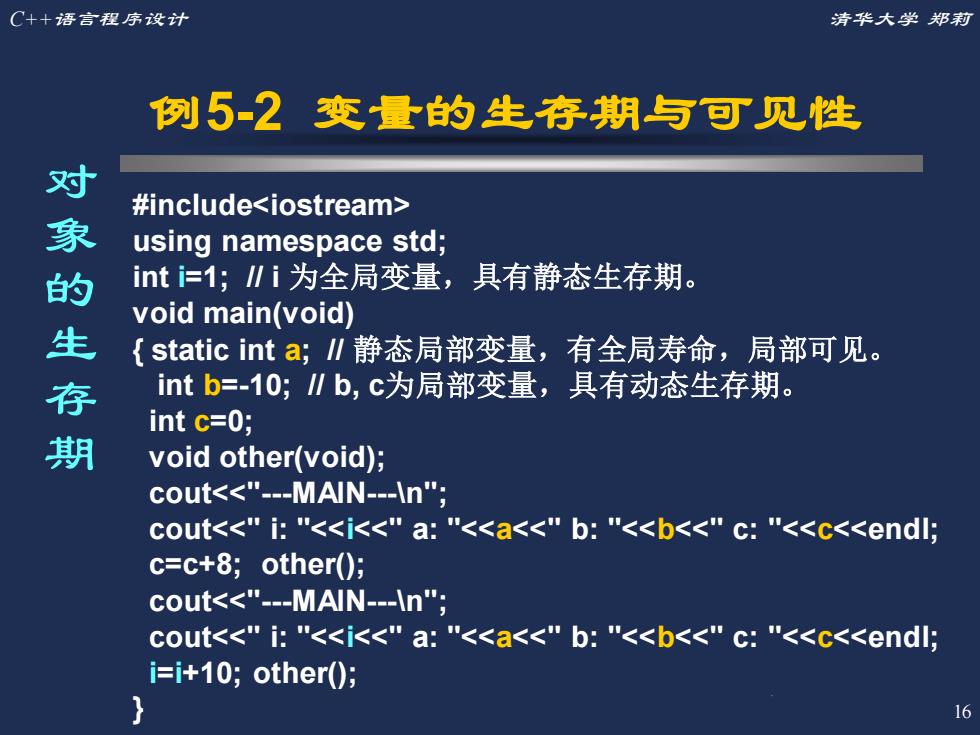 C++语言程序设计 清华大学 郑莉

例5-2 变量的生存期与可见性

对象的生存期

#include<iostream>
using namespace std;
int i=1; // i 为全局变量，具有静态生存期。
void main(void)
{ static int a; // 静态局部变量，有全局寿命，局部可见。
int b=-10; // b, c为局部变量，具有动态生存期。
int c=0;
void other(void);
cout<<"---MAIN---\n";
cout<<" i: "<<i<<" a: "<<a<<" b: "<<b<<" c: "<<c<<endl;
c=c+8; other();
cout<<"---MAIN---\n";
cout<<" i: "<<i<<" a: "<<a<<" b: "<<b<<" c: "<<c<<endl;
i=i+10; other();
}

16